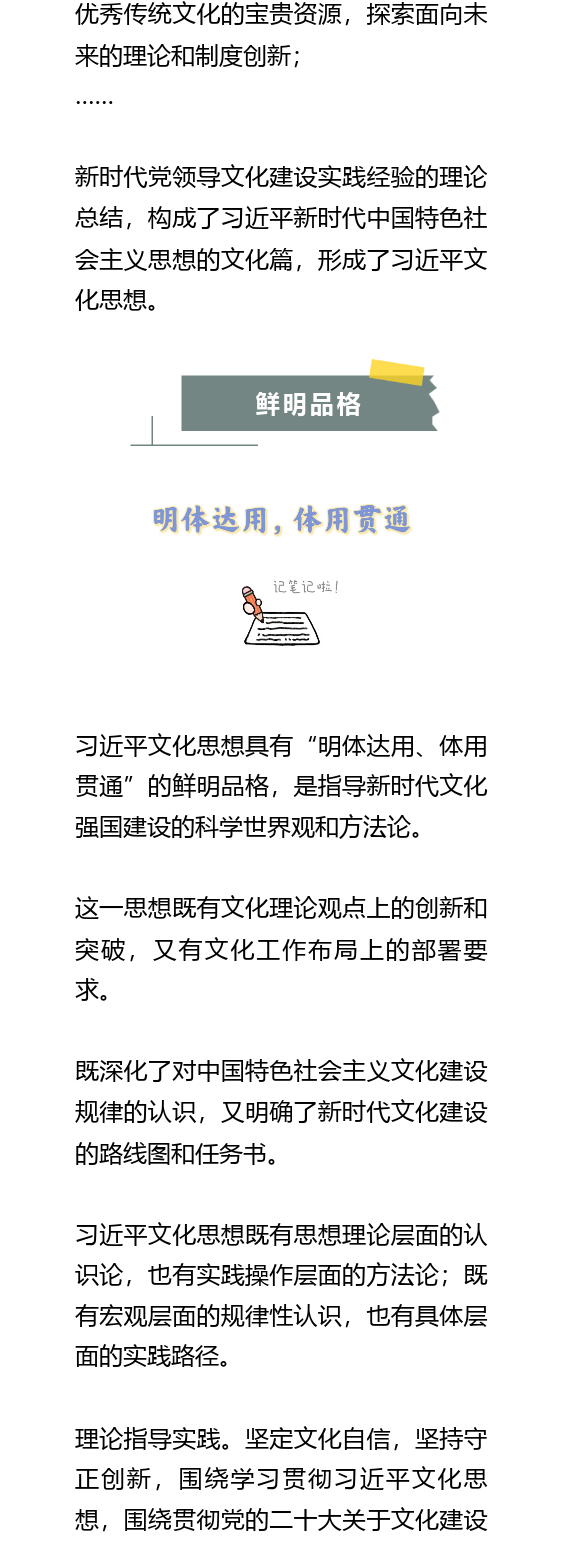 优秀传统文化的宝贵资源，探索面向未来的理论和制度创新；
……

新时代党领导文化建设实践经验的理论总结，构成了习近平新时代中国特色社会主义思想的文化篇，形成了习近平文化思想。

鲜明品格

明体达用，体用贯通

记笔记啦！

习近平文化思想具有“明体达用、体用贯通”的鲜明品格，是指导新时代文化强国建设的科学世界观和方法论。

这一思想既有文化理论观点上的创新和突破，又有文化工作布局上的部署要求。

既深化了对中国特色社会主义文化建设规律的认识，又明确了新时代文化建设的路线图和任务书。

习近平文化思想既有思想理论层面的认识论，也有实践操作层面的方法论；既有宏观层面的规律性认识，也有具体层面的实践路径。

理论指导实践。坚定文化自信，坚持守正创新，围绕学习贯彻习近平文化思想，围绕贯彻党的二十大关于文化建设